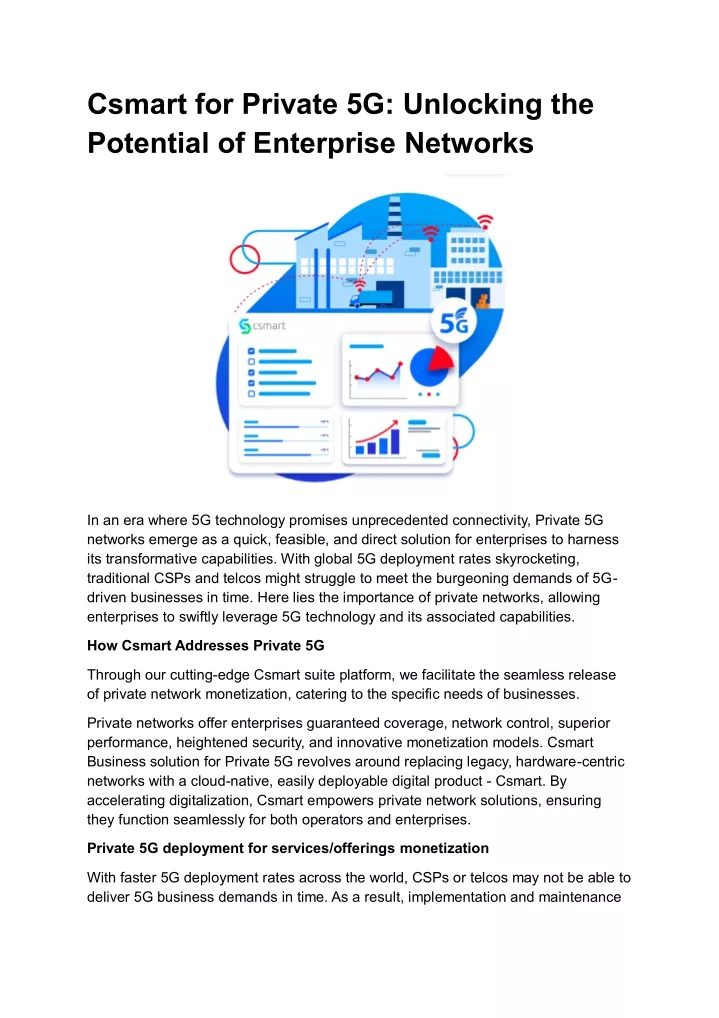 Csmart for Private 5G: Unlocking the Potential of Enterprise Networks

csmart

5G

In an era where 5G technology promises unprecedented connectivity, Private 5G networks emerge as a quick, feasible, and direct solution for enterprises to harness its transformative capabilities. With global 5G deployment rates skyrocketing, traditional CSPs and telcos might struggle to meet the burgeoning demands of 5G-driven businesses in time. Here lies the importance of private networks, allowing enterprises to swiftly leverage 5G technology and its associated capabilities.

How Csmart Addresses Private 5G

Through our cutting-edge Csmart suite platform, we facilitate the seamless release of private network monetization, catering to the specific needs of businesses.

Private networks offer enterprises guaranteed coverage, network control, superior performance, heightened security, and innovative monetization models. Csmart Business solution for Private 5G revolves around replacing legacy, hardware-centric networks with a cloud-native, easily deployable digital product - Csmart. By accelerating digitalization, Csmart empowers private network solutions, ensuring they function seamlessly for both operators and enterprises.

Private 5G deployment for services/offerings monetization

With faster 5G deployment rates across the world, CSPs or telcos may not be able to deliver 5G business demands in time. As a result, implementation and maintenance